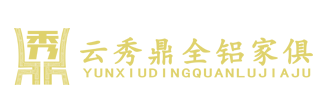 秀

云秀鼎全铝家俱
YUNXIUDINGQUANLUJIAJU